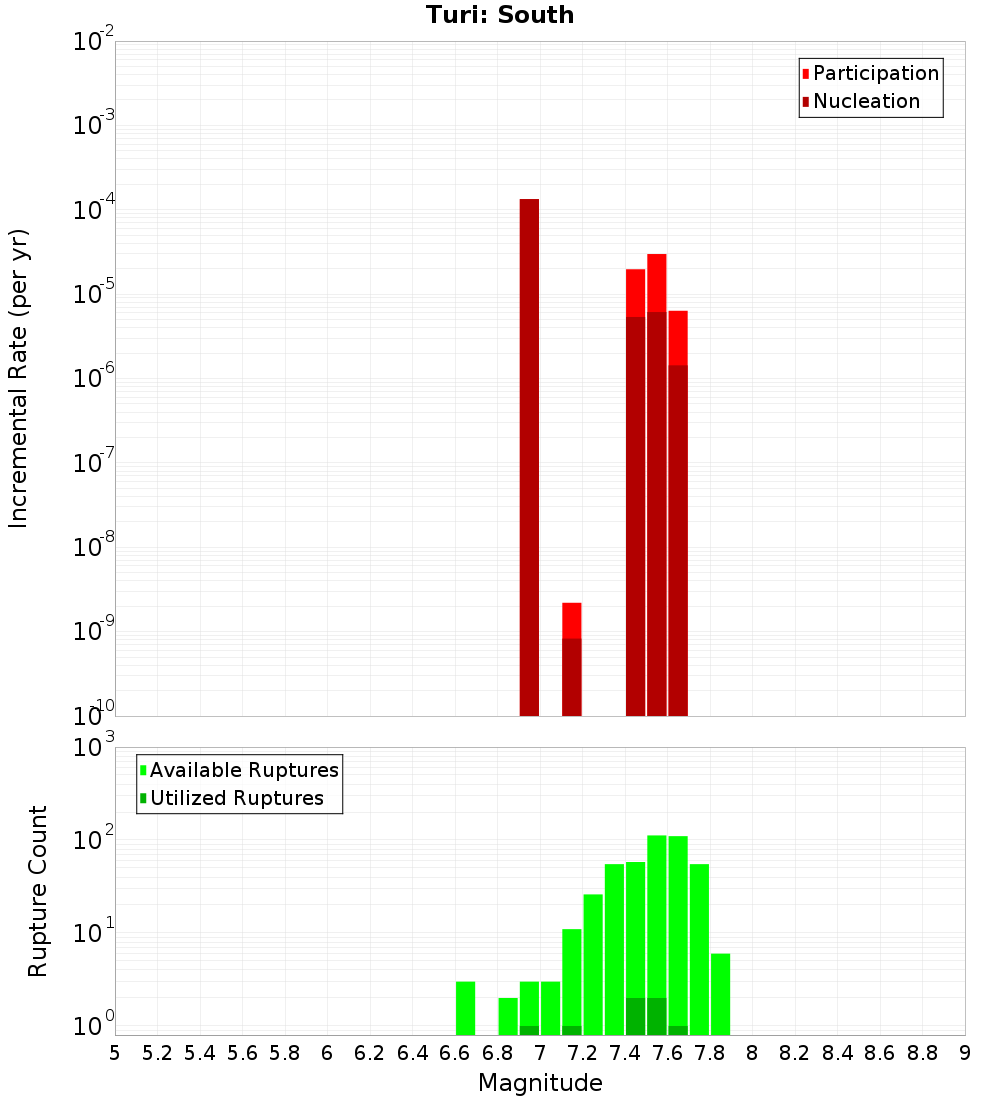 Turi: South

Participation
Nucleation

Incremental Rate (per yr)

$10^{-2}$
$10^{-3}$
$10^{-4}$
$10^{-5}$
$10^{-6}$
$10^{-7}$
$10^{-8}$
$10^{-9}$
$10^{-10}$

Available Ruptures
Utilized Ruptures

Rupture Count

$10^{3}$
$10^{2}$
$10^{1}$
$10^{0}$

5 5.2 5.4 5.6 5.8 6 6.2 6.4 6.6 6.8 7 7.2 7.4 7.6 7.8 8 8.2 8.4 8.6 8.8 9

Magnitude